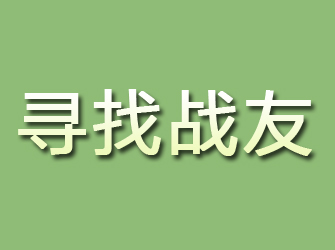 寻找战友